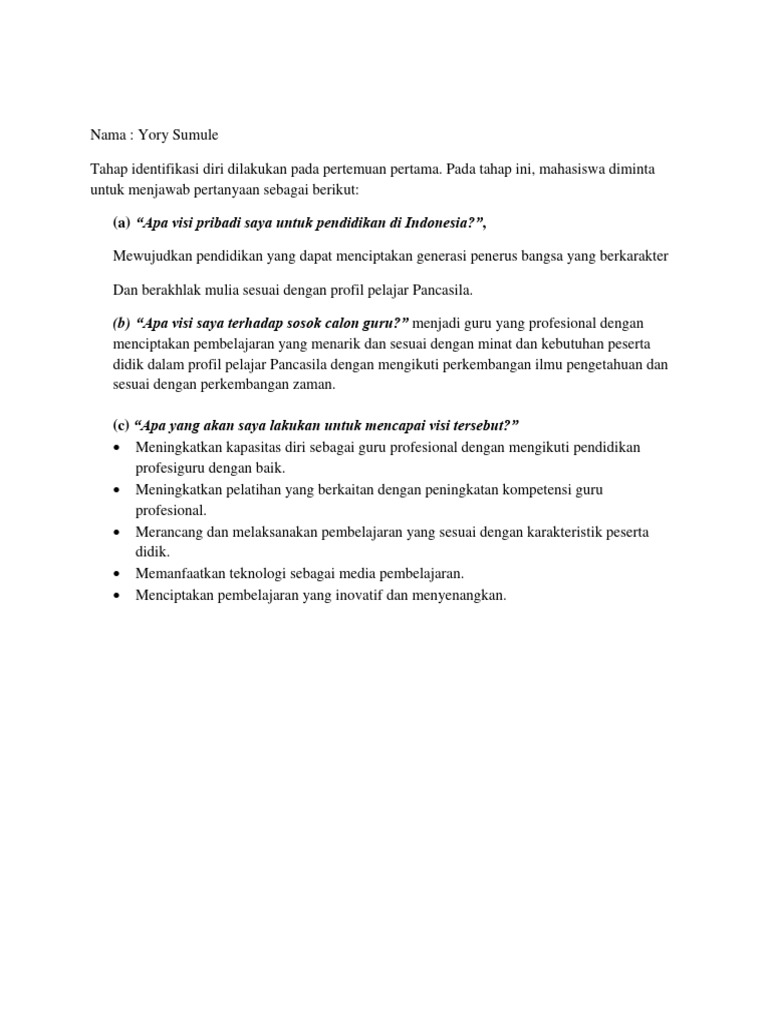 Nama : Yory Sumule

Tahap identifikasi diri dilakukan pada pertemuan pertama. Pada tahap ini, mahasiswa diminta untuk menjawab pertanyaan sebagai berikut:

(a) "Apa visi pribadi saya untuk pendidikan di Indonesia?",

Mewujudkan pendidikan yang dapat menciptakan generasi penerus bangsa yang berkarakter

Dan berakhlak mulia sesuai dengan profil pelajar Pancasila.

(b) "Apa visi saya terhadap sosok calon guru?" menjadi guru yang profesional dengan menciptakan pembelajaran yang menarik dan sesuai dengan minat dan kebutuhan peserta didik dalam profil pelajar Pancasila dengan mengikuti perkembangan ilmu pengetahuan dan sesuai dengan perkembangan zaman.

(c) "Apa yang akan saya lakukan untuk mencapai visi tersebut?"
• Meningkatkan kapasitas diri sebagai guru profesional dengan mengikuti pendidikan profesiguru dengan baik.
• Meningkatkan pelatihan yang berkaitan dengan peningkatan kompetensi guru profesional.
• Merancang dan melaksanakan pembelajaran yang sesuai dengan karakteristik peserta didik.
• Memanfaatkan teknologi sebagai media pembelajaran.
• Menciptakan pembelajaran yang inovatif dan menyenangkan.